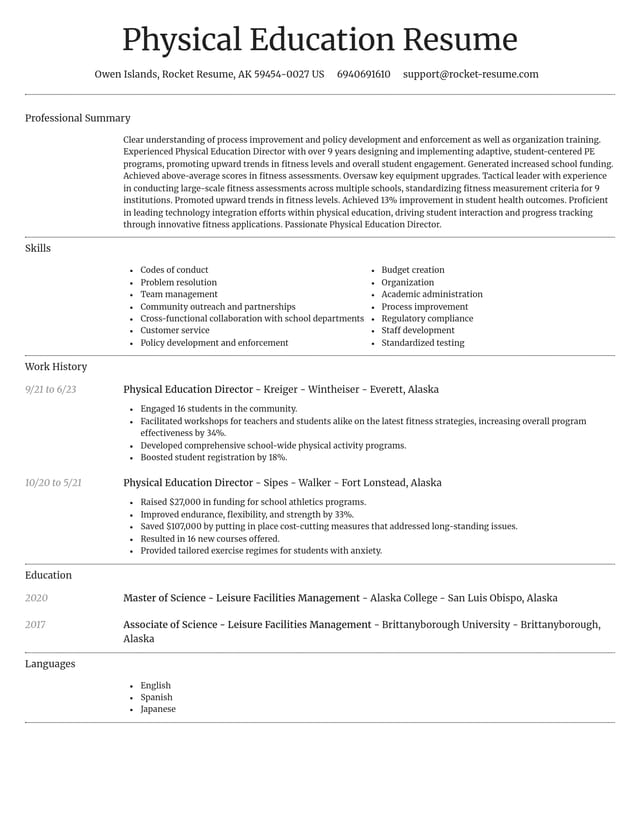 Physical Education Resume

Owen Islands, Rocket Resume, AK 59454-0027 US 6940691610 support@rocket-resume.com

Professional Summary

Clear understanding of process improvement and policy development and enforcement as well as organization training. Experienced Physical Education Director with over 9 years designing and implementing adaptive, student-centered PE programs, promoting upward trends in fitness levels and overall student engagement. Generated increased school funding. Achieved above-average scores in fitness assessments. Oversaw key equipment upgrades. Tactical leader with experience in conducting large-scale fitness assessments across multiple schools, standardizing fitness measurement criteria for 9 institutions. Promoted upward trends in fitness levels. Achieved 13% improvement in student health outcomes. Proficient in leading technology integration efforts within physical education, driving student interaction and progress tracking through innovative fitness applications. Passionate Physical Education Director.

Skills

• Codes of conduct
• Problem resolution
• Team management
• Community outreach and partnerships
• Cross-functional collaboration with school departments
• Customer service
• Policy development and enforcement

• Budget creation
• Organization
• Academic administration
• Process improvement
• Regulatory compliance
• Staff development
• Standardized testing

Work History

9/21 to 6/23

Physical Education Director - Kreiger - Wintheiser - Everett, Alaska

• Engaged 16 students in the community.
• Facilitated workshops for teachers and students alike on the latest fitness strategies, increasing overall program effectiveness by 34%.
• Developed comprehensive school-wide physical activity programs.
• Boosted student registration by 18%.

10/20 to 5/21

Physical Education Director - Sipes - Walker - Fort Lonstead, Alaska

• Raised $27,000 in funding for school athletics programs.
• Improved endurance, flexibility, and strength by 33%.
• Saved $107,000 by putting in place cost-cutting measures that addressed long-standing issues.
• Resulted in 16 new courses offered.
• Provided tailored exercise regimes for students with anxiety.

Education

2020

Master of Science - Leisure Facilities Management - Alaska College - San Luis Obispo, Alaska

2017

Associate of Science - Leisure Facilities Management - Brittanyborough University - Brittanyborough, Alaska

Languages

• English
• Spanish
• Japanese